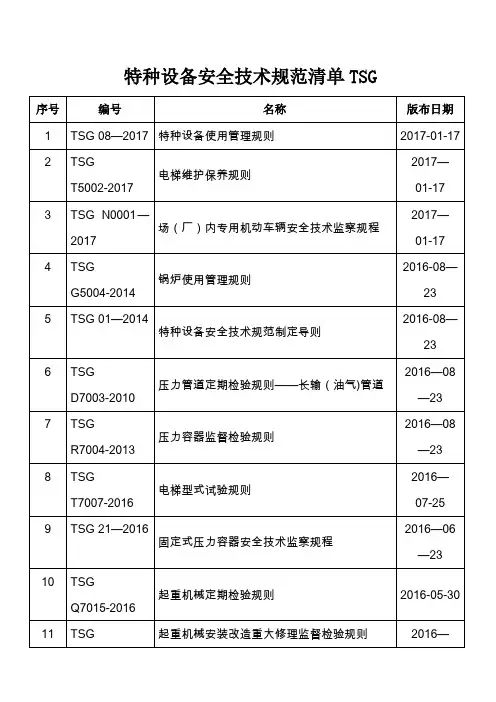 特种设备安全技术规范清单 TSG

| 序号 | 编号 | 名称 | 版布日期 |
|---|---|---|---|
| 1 | TSG 08—2017 | 特种设备使用管理规则 | 2017-01-17 |
| 2 | TSG T5002-2017 | 电梯维护保养规则 | 2017—01-17 |
| 3 | TSG N0001—2017 | 场（厂）内专用机动车辆安全技术监察规程 | 2017—01-17 |
| 4 | TSG G5004-2014 | 锅炉使用管理规则 | 2016-08—23 |
| 5 | TSG 01—2014 | 特种设备安全技术规范制定导则 | 2016-08—23 |
| 6 | TSG D7003-2010 | 压力管道定期检验规则——长输（油气)管道 | 2016—08—23 |
| 7 | TSG R7004-2013 | 压力容器监督检验规则 | 2016—08—23 |
| 8 | TSG T7007-2016 | 电梯型式试验规则 | 2016—07-25 |
| 9 | TSG 21—2016 | 固定式压力容器安全技术监察规程 | 2016—06—23 |
| 10 | TSG Q7015-2016 | 起重机械定期检验规则 | 2016-05-30 |
| 11 | TSG | 起重机械安装改造重大修理监督检验规则 | 2016— |